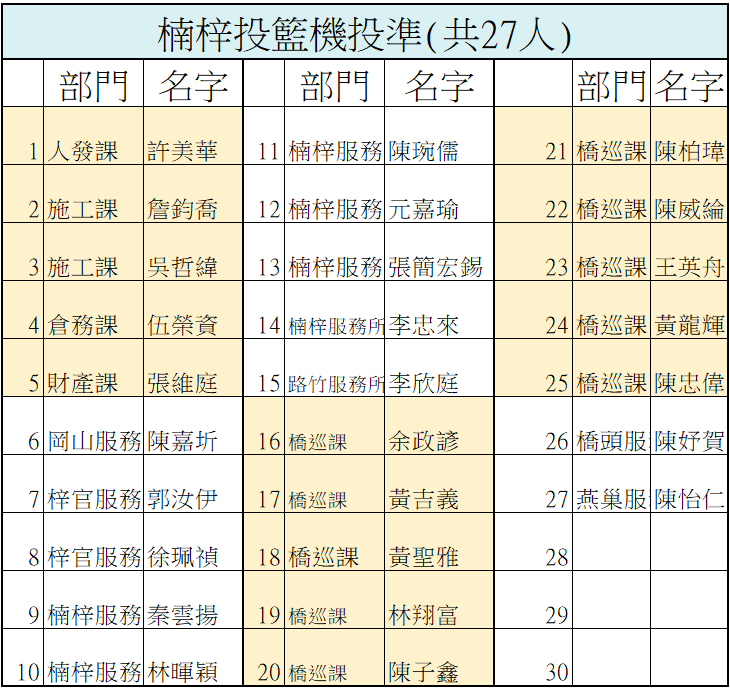 楠梓投籃機投準(共27人)

|  | 部門 | 名字 |  | 部門 | 名字 |  | 部門 | 名字 |
|---|---|---|---|---|---|---|---|---|
| 1 | 人發課 | 許美華 | 11 | 楠梓服務 | 陳琬儒 | 21 | 橋巡課 | 陳柏瑋 |
| 2 | 施工課 | 詹鈞喬 | 12 | 楠梓服務 | 元嘉瑜 | 22 | 橋巡課 | 陳威綸 |
| 3 | 施工課 | 吳哲緯 | 13 | 楠梓服務 | 張簡宏錫 | 23 | 橋巡課 | 王英舟 |
| 4 | 倉務課 | 伍榮資 | 14 | 楠梓服務所 | 李忠來 | 24 | 橋巡課 | 黃龍輝 |
| 5 | 財產課 | 張維庭 | 15 | 路竹服務所 | 李欣庭 | 25 | 橋巡課 | 陳忠偉 |
| 6 | 岡山服務 | 陳嘉圻 | 16 | 橋巡課 | 余政諺 | 26 | 橋頭服 | 陳妤賀 |
| 7 | 梓官服務 | 郭汝伊 | 17 | 橋巡課 | 黃吉義 | 27 | 燕巢服 | 陳怡仁 |
| 8 | 梓官服務 | 徐珮禎 | 18 | 橋巡課 | 黃聖雅 | 28 |  |  |
| 9 | 楠梓服務 | 秦雲揚 | 19 | 橋巡課 | 林翔富 | 29 |  |  |
| 10 | 楠梓服務 | 林暉穎 | 20 | 橋巡課 | 陳子鑫 | 30 |  |  |